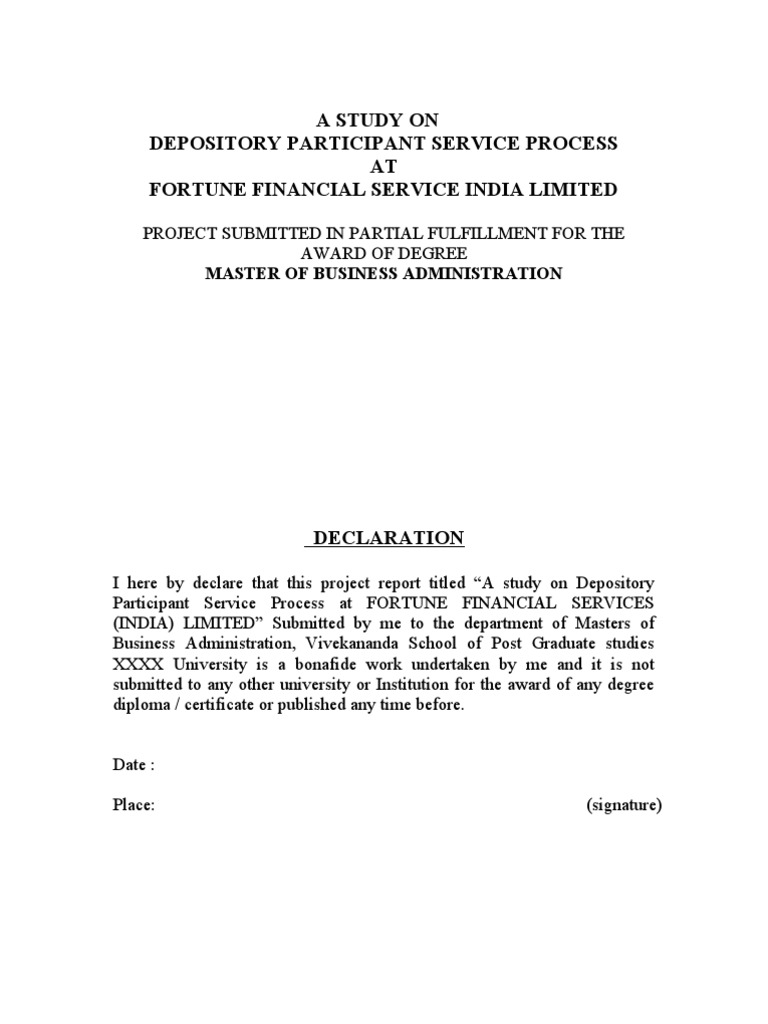 A STUDY ON
DEPOSITORY PARTICIPANT SERVICE PROCESS
AT
FORTUNE FINANCIAL SERVICE INDIA LIMITED

PROJECT SUBMITTED IN PARTIAL FULFILLMENT FOR THE AWARD OF DEGREE
MASTER OF BUSINESS ADMINISTRATION

DECLARATION

I here by declare that this project report titled “A study on Depository Participant Service Process at FORTUNE FINANCIAL SERVICES (INDIA) LIMITED” Submitted by me to the department of Masters of Business Administration, Vivekananda School of Post Graduate studies XXXX University is a bonafide work undertaken by me and it is not submitted to any other university or Institution for the award of any degree diploma / certificate or published any time before.

Date :

Place:

(signature)